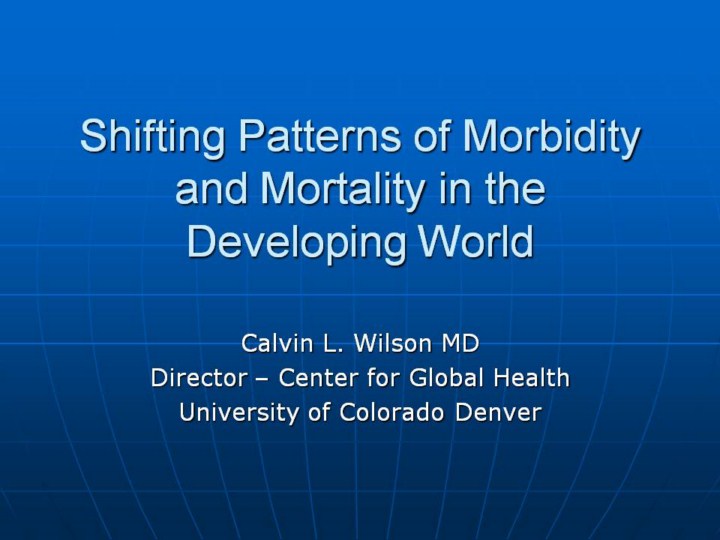 Shifting Patterns of Morbidity and Mortality in the Developing World

Calvin L. Wilson MD
Director – Center for Global Health
University of Colorado Denver